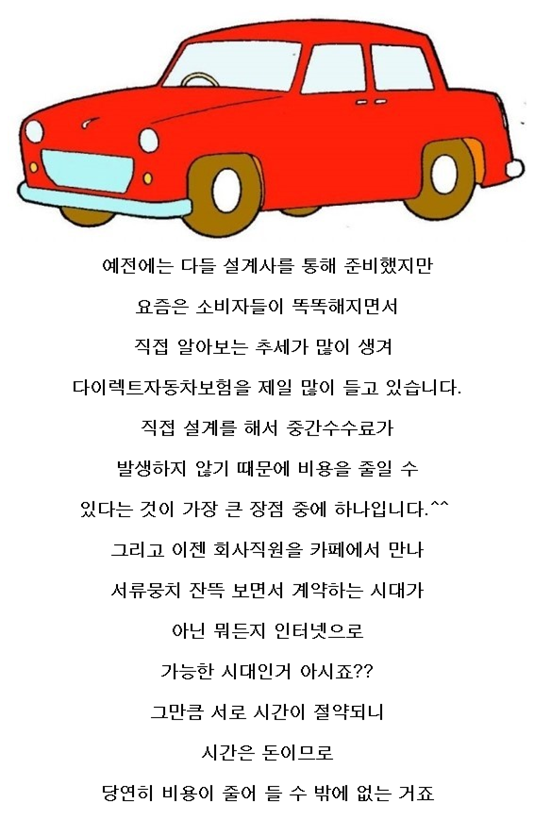 예전에는 다들 설계사를 통해 준비했지만
요즘은 소비자들이 똑똑해지면서
직접 알아보는 추세가 많이 생겨
다이렉트자동차보험을 제일 많이 들고 있습니다.
직접 설계를 해서 중간수수료가
발생하지 않기 때문에 비용을 줄일 수
있다는 것이 가장 큰 장점 중에 하나입니다.^^
그리고 이젠 회사직원을 카페에서 만나
서류뭉치 잔뜩 보면서 계약하는 시대가
아닌 뭐든지 인터넷으로
가능한 시대인거 아시죠??
그만큼 서로 시간이 절약되니
시간은 돈이므로
당연히 비용이 줄어 들 수 밖에 없는 거죠